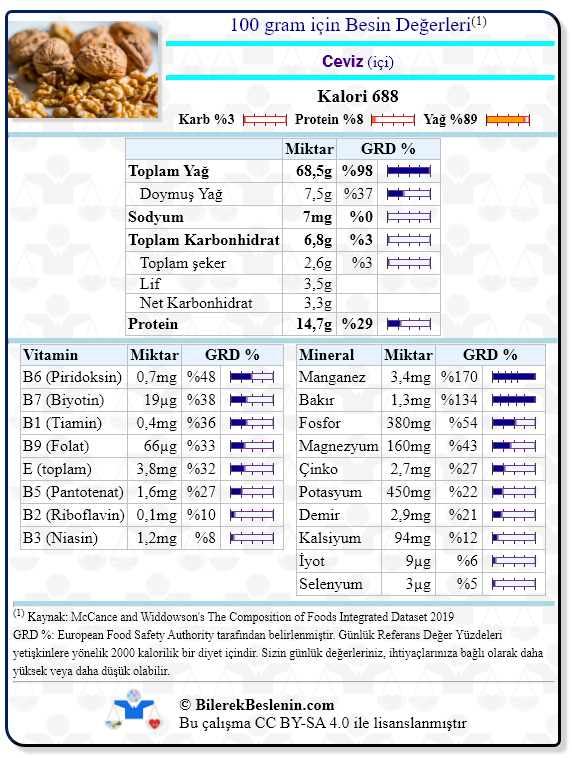 100 gram için Besin Değerleri$^{(1)}$

Ceviz (içi)

Kalori 688

Karb %3 Protein %8 Yağ %89

| | Miktar | GRD % |
|---|---|---|
| Toplam Yağ | 68,5g | %98 |
| Doymuş Yağ | 7,5g | %37 |
| Sodyum | 7mg | %0 |
| Toplam Karbonhidrat | 6,8g | %3 |
| Toplam şeker | 2,6g | %3 |
| Lif | 3,5g | |
| Net Karbonhidrat | 3,3g | |
| Protein | 14,7g | %29 |

| Vitamin | Miktar | GRD % |
|---|---|---|
| B6 (Piridoksin) | 0,7mg | %48 |
| B7 (Biyotin) | 19µg | %38 |
| B1 (Tiamin) | 0,4mg | %36 |
| B9 (Folat) | 66µg | %33 |
| E (toplam) | 3,8mg | %32 |
| B5 (Pantotenat) | 1,6mg | %27 |
| B2 (Riboflavin) | 0,1mg | %10 |
| B3 (Niasin) | 1,2mg | %8 |

| Mineral | Miktar | GRD % |
|---|---|---|
| Manganez | 3,4mg | %170 |
| Bakır | 1,3mg | %134 |
| Fosfor | 380mg | %54 |
| Magnezyum | 160mg | %43 |
| Çinko | 2,7mg | %27 |
| Potasyum | 450mg | %22 |
| Demir | 2,9mg | %21 |
| Kalsiyum | 94mg | %12 |
| İyot | 9µg | %6 |
| Selenyum | 3µg | %5 |

$^{(1)}$ Kaynak: McCance and Widdowson's The Composition of Foods Integrated Dataset 2019
GRD %: European Food Safety Authority tarafından belirlenmiştir. Günlük Referans Değer Yüzdeleri yetişkinlere yönelik 2000 kalorilik bir diyet içindir. Sizin günlük değerleriniz, ihtiyaçlarınıza bağlı olarak daha yüksek veya daha düşük olabilir.

© BilerekBeslenin.com
Bu çalışma CC BY-SA 4.0 ile lisanslanmıştır